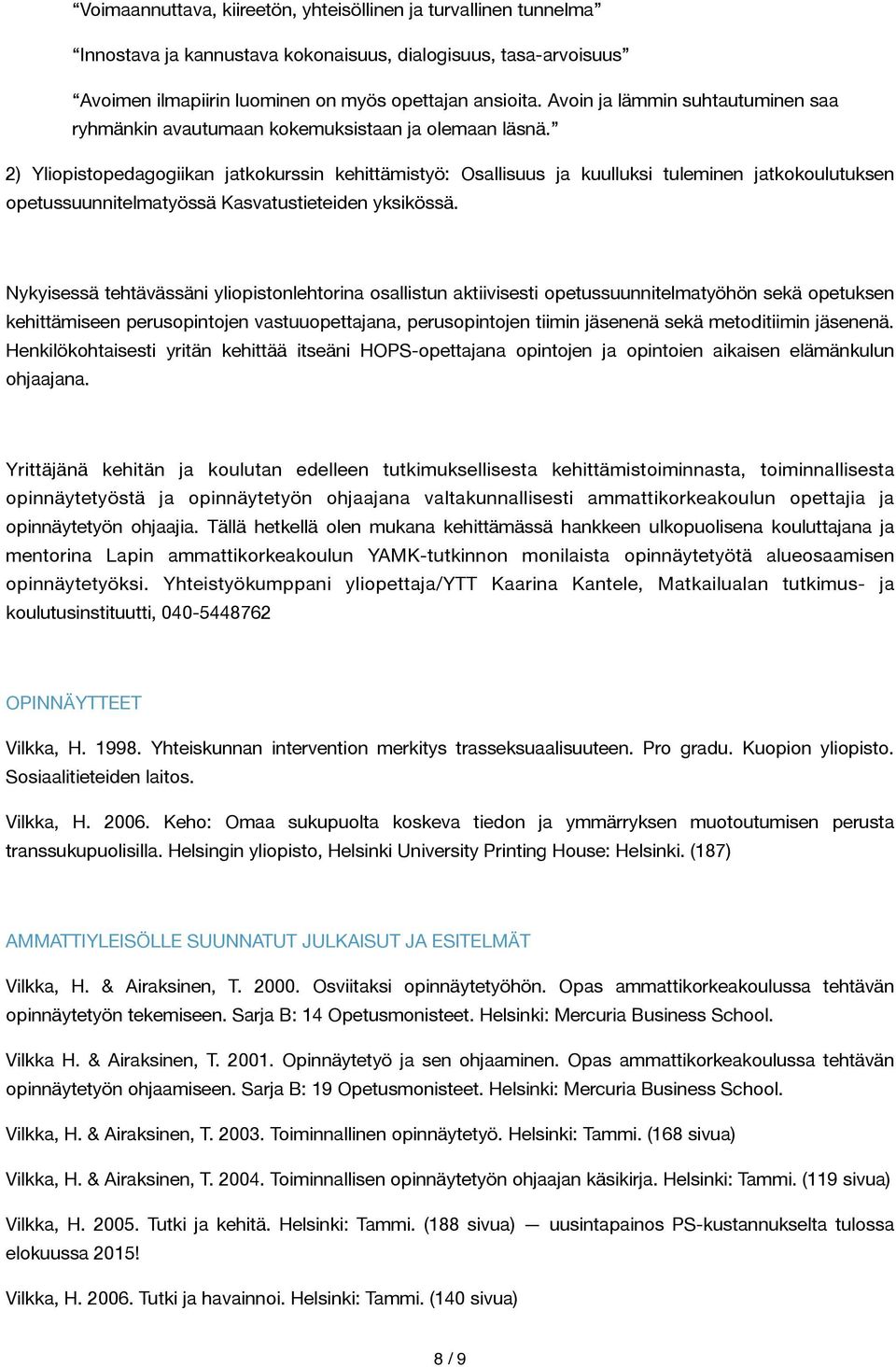 “Voimaannuttava, kiireetön, yhteisöllinen ja turvallinen tunnelma”

“Innostava ja kannustava kokonaisuus, dialogisuus, tasa-arvoisuus”

“Avoimen ilmapiirin luominen on myös opettajan ansioita. Avoin ja lämmin suhtautuminen saa ryhmänkin avautumaan kokemuksistaan ja olemaan läsnä.”

2) Yliopistopedagogiikan jatkokurssin kehittämistyö: Osallisuus ja kuulluksi tuleminen jatkokoulutuksen opetussuunnitelmatyössä Kasvatustieteiden yksikössä.

Nykyisessä tehtävässäni yliopistonlehtorina osallistun aktiivisesti opetussuunnitelmatyöhön sekä opetuksen kehittämiseen perusopintojen vastuuopettajana, perusopintojen tiimin jäsenenä sekä metoditiimin jäsenenä. Henkilökohtaisesti yritän kehittää itseäni HOPS-opettajana opintojen ja opintoien aikaisen elämänkulun ohjaajana.

Yrittäjänä kehitän ja koulutan edelleen tutkimuksellisesta kehittämistoiminnasta, toiminnallisesta opinnäytetyöstä ja opinnäytetyön ohjaajana valtakunnallisesti ammattikorkeakoulun opettajia ja opinnäytetyön ohjaajia. Tällä hetkellä olen mukana kehittämässä hankkeen ulkopuolisena kouluttajana ja mentorina Lapin ammattikorkeakoulun YAMK-tutkinnon monilaista opinnäytetyötä alueosaamisen opinnäytetyöksi. Yhteistyökumppani yliopettaja/YTT Kaarina Kantele, Matkailualan tutkimus- ja koulutusinstituutti, 040-5448762

OPINNÄYTTEET

Vilkka, H. 1998. Yhteiskunnan intervention merkitys trasseksuaalisuuteen. Pro gradu. Kuopion yliopisto. Sosiaalitieteiden laitos.

Vilkka, H. 2006. Keho: Omaa sukupuolta koskeva tiedon ja ymmärryksen muotoutumisen perusta transsukupuolisilla. Helsingin yliopisto, Helsinki University Printing House: Helsinki. (187)

AMMATTIYLEISÖLLE SUUNNATUT JULKAISUT JA ESITELMÄT

Vilkka, H. & Airaksinen, T. 2000. Osviitaksi opinnäytetyöhön. Opas ammattikorkeakoulussa tehtävän opinnäytetyön tekemiseen. Sarja B: 14 Opetusmonisteet. Helsinki: Mercuria Business School.

Vilkka H. & Airaksinen, T. 2001. Opinnäytetyö ja sen ohjaaminen. Opas ammattikorkeakoulussa tehtävän opinnäytetyön ohjaamiseen. Sarja B: 19 Opetusmonisteet. Helsinki: Mercuria Business School.

Vilkka, H. & Airaksinen, T. 2003. Toiminnallinen opinnäytetyö. Helsinki: Tammi. (168 sivua)

Vilkka, H. & Airaksinen, T. 2004. Toiminnallisen opinnäytetyön ohjaajan käsikirja. Helsinki: Tammi. (119 sivua)

Vilkka, H. 2005. Tutki ja kehitä. Helsinki: Tammi. (188 sivua) — uusintapainos PS-kustannukselta tulossa elokuussa 2015!

Vilkka, H. 2006. Tutki ja havainnoi. Helsinki: Tammi. (140 sivua)

8 / 9